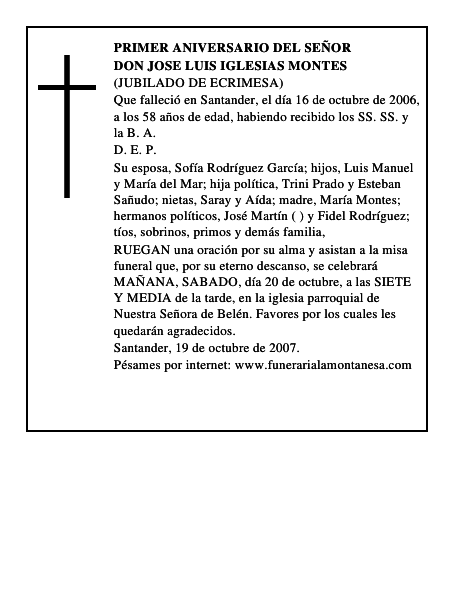 PRIMER ANIVERSARIO DEL SEÑOR
DON JOSE LUIS IGLESIAS MONTES
(JUBILADO DE ECRIMESA)
Que falleció en Santander, el día 16 de octubre de 2006, a los 58 años de edad, habiendo recibido los SS. SS. y la B. A.
D. E. P.
Su esposa, Sofía Rodríguez García; hijos, Luis Manuel y María del Mar; hija política, Trini Prado y Esteban Sañudo; nietas, Saray y Aída; madre, María Montes; hermanos políticos, José Martín ( ) y Fidel Rodríguez; tíos, sobrinos, primos y demás familia,
RUEGAN una oración por su alma y asistan a la misa funeral que, por su eterno descanso, se celebrará MAÑANA, SABADO, día 20 de octubre, a las SIETE Y MEDIA de la tarde, en la iglesia parroquial de Nuestra Señora de Belén. Favores por los cuales les quedarán agradecidos.
Santander, 19 de octubre de 2007.
Pésames por internet: www.funerarialamontanesa.com